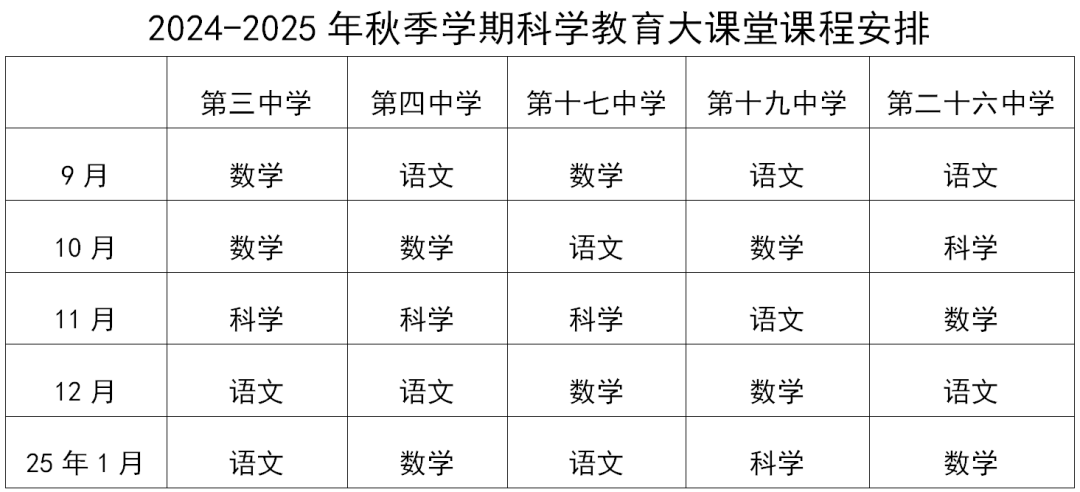 2024-2025 年秋季学期科学教育大课堂课程安排

| | 第三中学 | 第四中学 | 第十七中学 | 第十九中学 | 第二十六中学 |
|---|---|---|---|---|---|
| 9 月 | 数学 | 语文 | 数学 | 语文 | 语文 |
| 10 月 | 数学 | 数学 | 语文 | 数学 | 科学 |
| 11 月 | 科学 | 科学 | 科学 | 语文 | 数学 |
| 12 月 | 语文 | 语文 | 数学 | 数学 | 语文 |
| 25 年 1 月 | 语文 | 数学 | 语文 | 科学 | 数学 |